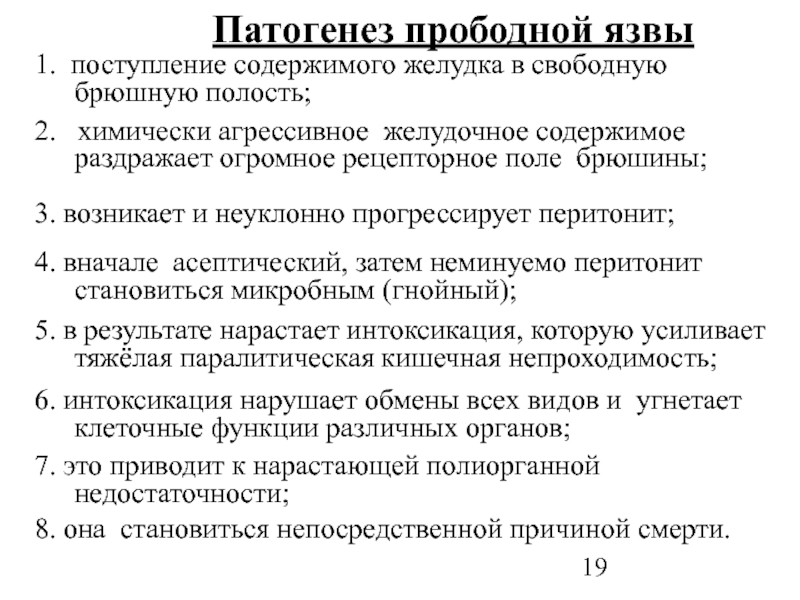 Патогенез прободной язвы

1. поступление содержимого желудка в свободную брюшную полость;

2. химически агрессивное желудочное содержимое раздражает огромное рецепторное поле брюшины;

3. возникает и неуклонно прогрессирует перитонит;

4. вначале асептический, затем неминуемо перитонит становиться микробным (гнойный);

5. в результате нарастает интоксикация, которую усиливает тяжёлая паралитическая кишечная непроходимость;

6. интоксикация нарушает обмены всех видов и угнетает клеточные функции различных органов;

7. это приводит к нарастающей полиорганной недостаточности;

8. она становиться непосредственной причиной смерти.

19